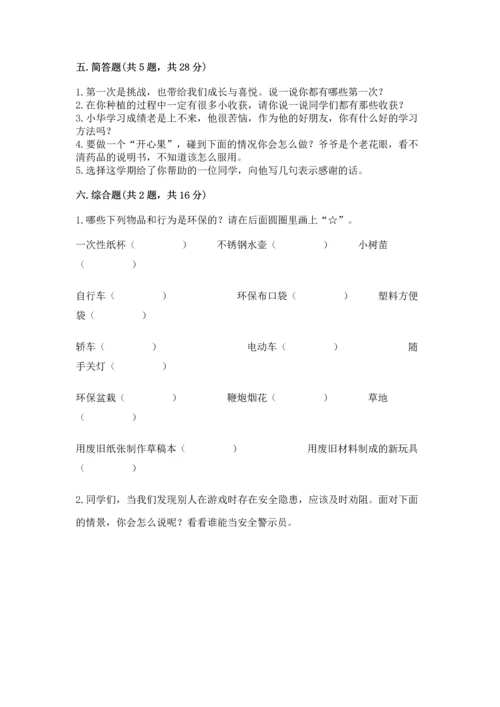 五. 简答题(共 5 题，共 28 分)

1. 第一次是挑战，也带给我们成长与喜悦。说一说你都有哪些第一次？
2. 在你种植的过程中一定有很多小收获，请你说一说同学们都有那些收获？
3. 小华学习成绩老是上不来，他很苦恼，作为他的好朋友，你有什么好的学习方法吗？
4. 要做一个“开心果”，碰到下面的情况你会怎么做？爷爷是个老花眼，看不清药品的说明书，不知道该怎么服用。
5. 选择这学期给了你帮助的一位同学，向他写几句表示感谢的话。

六. 综合题(共 2 题，共 16 分)

1. 哪些下列物品和行为是环保的？请在后面圆圈里画上“☆”。

一次性纸杯（　　）　不锈钢水壶（　　）　小树苗（　　）

自行车（　　）　环保布口袋（　　）　塑料方便袋（　　）

轿车（　　）　电动车（　　）　随手关灯（　　）

环保盆栽（　　）　鞭炮烟花（　　）　草地（　　）

用废旧纸张制作草稿本（　　）　用废旧材料制成的新玩具（　　）

2. 同学们，当我们发现别人在游戏时存在安全隐患，应该及时劝阻。面对下面的情景，你会怎么说呢？看看谁能当安全警示员。